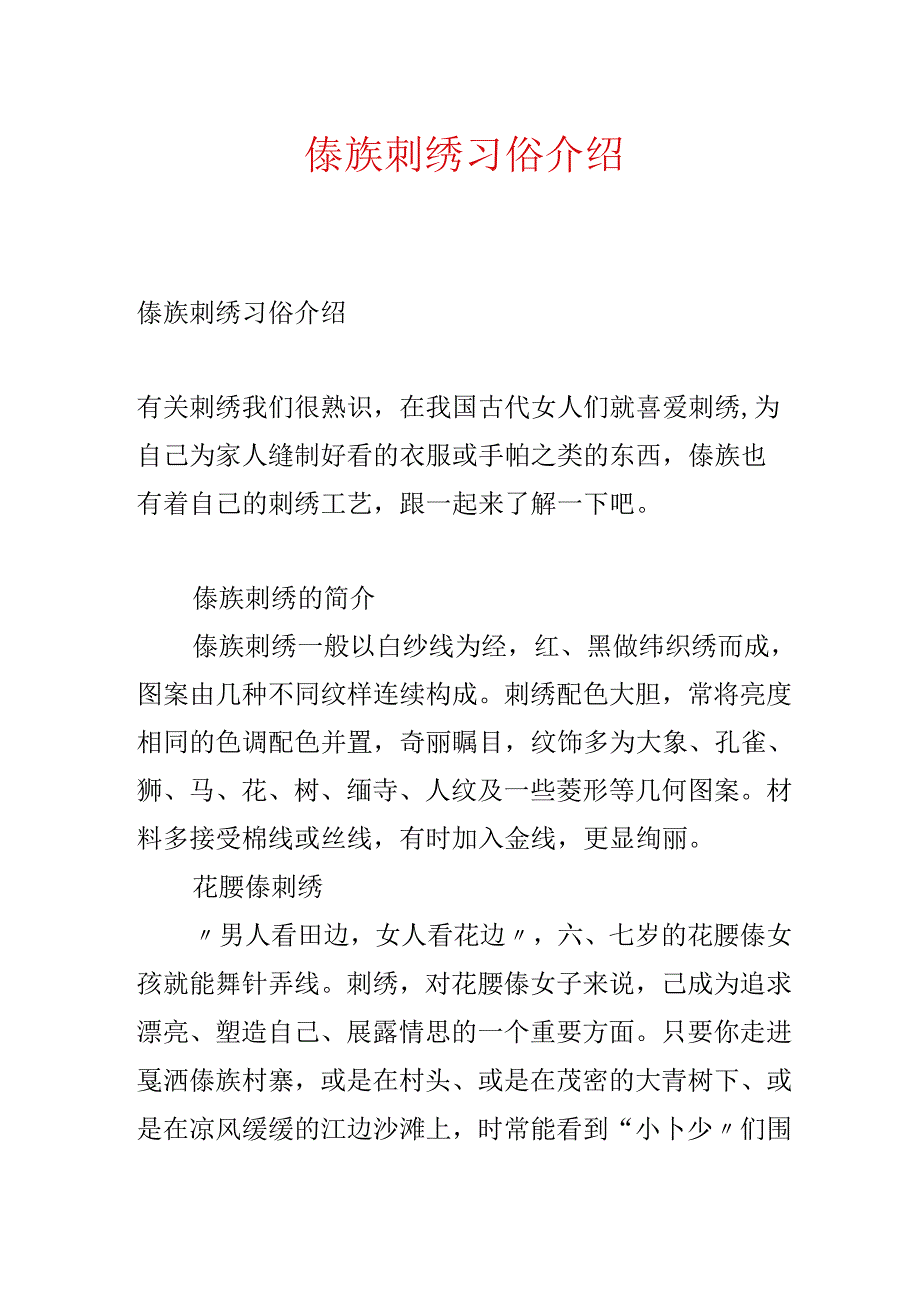 傣族刺绣习俗介绍

傣族刺绣习俗介绍

有关刺绣我们很熟识，在我国古代女人们就喜爱刺绣,为自己为家人缝制好看的衣服或手帕之类的东西，傣族也有着自己的刺绣工艺，跟一起来了解一下吧。

傣族刺绣的简介

傣族刺绣一般以白纱线为经，红、黑做纬织绣而成，图案由几种不同纹样连续构成。刺绣配色大胆，常将亮度相同的色调配色并置，奇丽瞩目，纹饰多为大象、孔雀、狮、马、花、树、缅寺、人纹及一些菱形等几何图案。材料多接受棉线或丝线，有时加入金线，更显绚丽。

花腰傣刺绣

〃男人看田边，女人看花边〃，六、七岁的花腰傣女孩就能舞针弄线。刺绣，对花腰傣女子来说，己成为追求漂亮、塑造自己、展露情思的一个重要方面。只要你走进戛洒傣族村寨，或是在村头、或是在茂密的大青树下、或是在凉风缓缓的江边沙滩上，时常能看到“小卜少〃们围